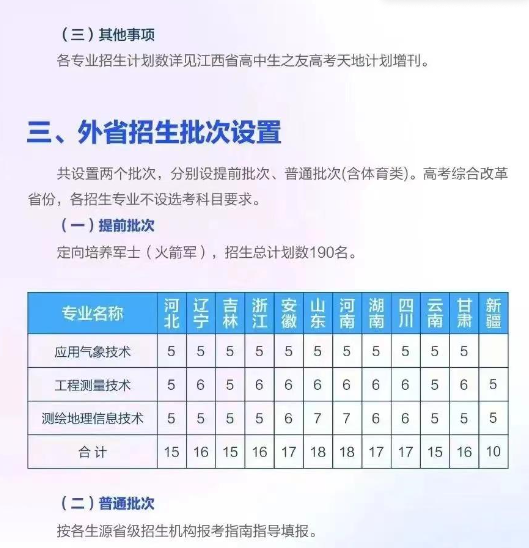 （三）其他事项

各专业招生计划数详见江西省高中生之友高考天地计划增刊。

三、外省招生批次设置

共设置两个批次，分别设提前批次、普通批次(含体育类)。高考综合改革省份，各招生专业不设选考科目要求。

（一）提前批次

定向培养军士（火箭军），招生总计划数190名。

| 专业名称 | 河北 | 辽宁 | 吉林 | 浙江 | 安徽 | 山东 | 河南 | 湖南 | 四川 | 云南 | 甘肃 | 新疆 |
|---|---|---|---|---|---|---|---|---|---|---|---|---|
| 应用气象技术 | 5 | 5 | 5 | 5 | 5 | 5 | 5 | 5 | 5 | 5 | 5 | |
| 工程测量技术 | 5 | 6 | 5 | 6 | 6 | 6 | 6 | 6 | 6 | 5 | 6 | 5 |
| 测绘地理信息技术 | 5 | 5 | 5 | 5 | 6 | 7 | 7 | 6 | 6 | 5 | 5 | 5 |
| 合 计 | 15 | 16 | 15 | 16 | 17 | 18 | 18 | 17 | 17 | 15 | 16 | 10 |

（二）普通批次

按各生源省级招生机构报考指南指导填报。